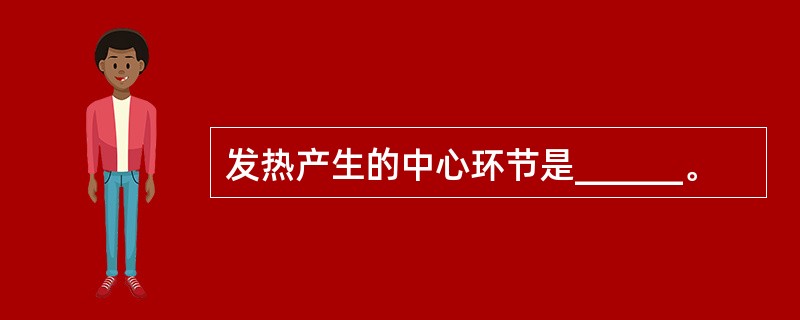 发热产生的中心环节是______。